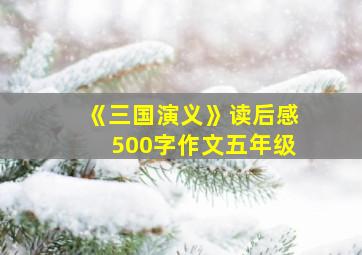 《三国演义》读后感
500字作文五年级